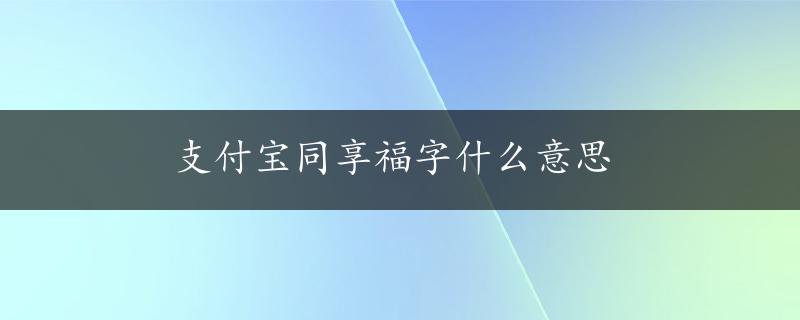 支付宝同享福字什么意思